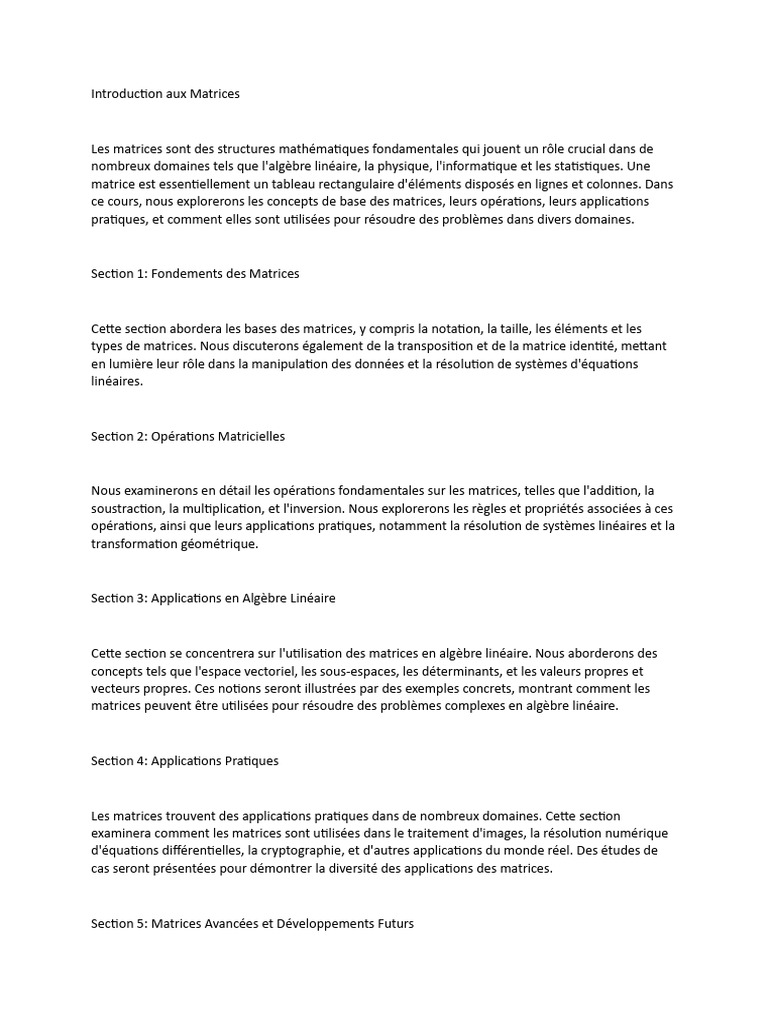 Introduction aux Matrices

Les matrices sont des structures mathématiques fondamentales qui jouent un rôle crucial dans de nombreux domaines tels que l'algèbre linéaire, la physique, l'informatique et les statistiques. Une matrice est essentiellement un tableau rectangulaire d'éléments disposés en lignes et colonnes. Dans ce cours, nous explorerons les concepts de base des matrices, leurs opérations, leurs applications pratiques, et comment elles sont utilisées pour résoudre des problèmes dans divers domaines.

Section 1: Fondements des Matrices

Cette section abordera les bases des matrices, y compris la notation, la taille, les éléments et les types de matrices. Nous discuterons également de la transposition et de la matrice identité, mettant en lumière leur rôle dans la manipulation des données et la résolution de systèmes d'équations linéaires.

Section 2: Opérations Matricielles

Nous examinerons en détail les opérations fondamentales sur les matrices, telles que l'addition, la soustraction, la multiplication, et l'inversion. Nous explorerons les règles et propriétés associées à ces opérations, ainsi que leurs applications pratiques, notamment la résolution de systèmes linéaires et la transformation géométrique.

Section 3: Applications en Algèbre Linéaire

Cette section se concentrera sur l'utilisation des matrices en algèbre linéaire. Nous aborderons des concepts tels que l'espace vectoriel, les sous-espaces, les déterminants, et les valeurs propres et vecteurs propres. Ces notions seront illustrées par des exemples concrets, montrant comment les matrices peuvent être utilisées pour résoudre des problèmes complexes en algèbre linéaire.

Section 4: Applications Pratiques

Les matrices trouvent des applications pratiques dans de nombreux domaines. Cette section examinera comment les matrices sont utilisées dans le traitement d'images, la résolution numérique d'équations différentielles, la cryptographie, et d'autres applications du monde réel. Des études de cas seront présentées pour démontrer la diversité des applications des matrices.

Section 5: Matrices Avancées et Développements Futurs